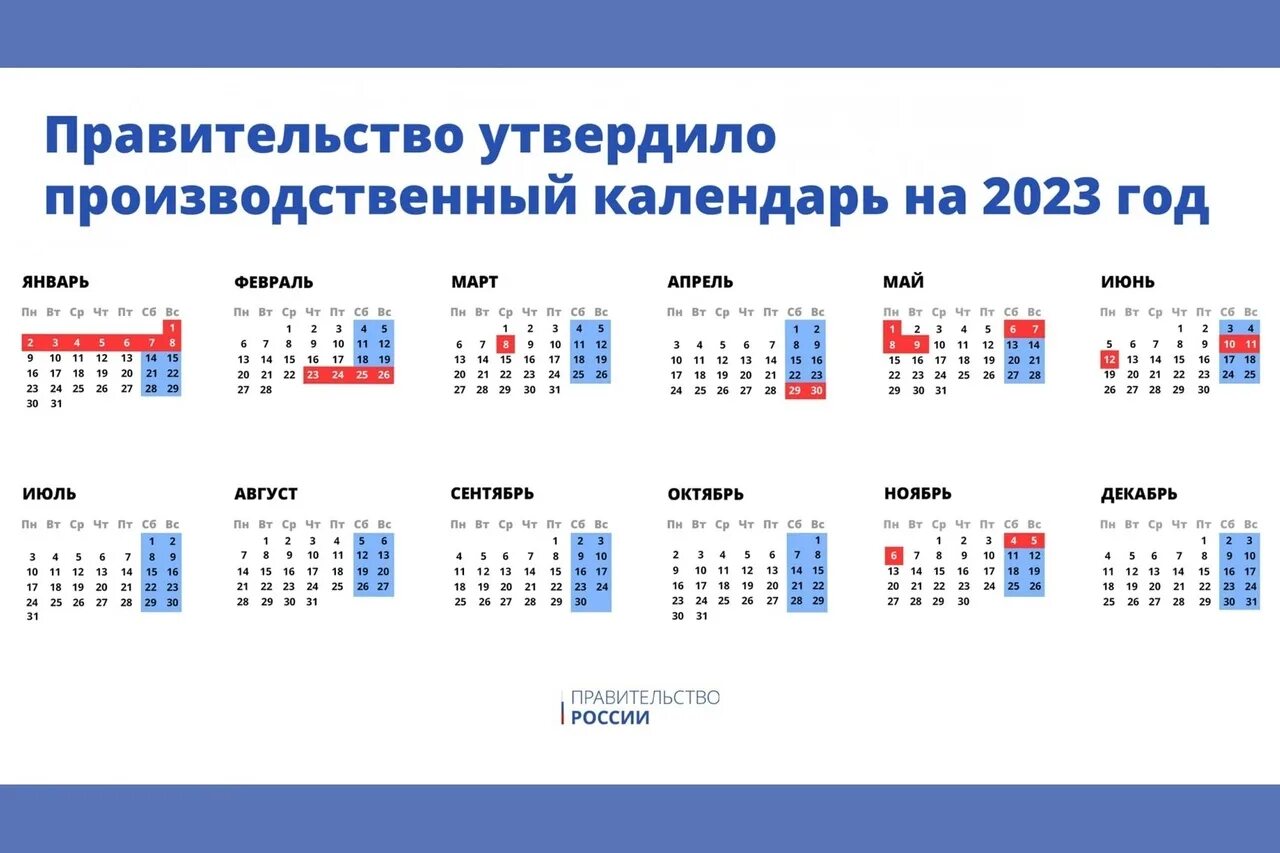 Правительство утвердило производственный календарь на 2023 год

ЯНВАРЬ

| Пн | Вт | Ср | Чт | Пт | Сб | Вс |
|---|---|---|---|---|---|---|
| | | | | | | 1 |
| 2 | 3 | 4 | 5 | 6 | 7 | 8 |
| 9 | 10 | 11 | 12 | 13 | 14 | 15 |
| 16 | 17 | 18 | 19 | 20 | 21 | 22 |
| 23 | 24 | 25 | 26 | 27 | 28 | 29 |
| 30 | 31 | | | | | |

ФЕВРАЛЬ

| Пн | Вт | Ср | Чт | Пт | Сб | Вс |
|---|---|---|---|---|---|---|
| | | 1 | 2 | 3 | 4 | 5 |
| 6 | 7 | 8 | 9 | 10 | 11 | 12 |
| 13 | 14 | 15 | 16 | 17 | 18 | 19 |
| 20 | 21 | 22 | 23 | 24 | 25 | 26 |
| 27 | 28 | | | | | |

МАРТ

| Пн | Вт | Ср | Чт | Пт | Сб | Вс |
|---|---|---|---|---|---|---|
| | | 1 | 2 | 3 | 4 | 5 |
| 6 | 7 | 8 | 9 | 10 | 11 | 12 |
| 13 | 14 | 15 | 16 | 17 | 18 | 19 |
| 20 | 21 | 22 | 23 | 24 | 25 | 26 |
| 27 | 28 | 29 | 30 | 31 | | |

АПРЕЛЬ

| Пн | Вт | Ср | Чт | Пт | Сб | Вс |
|---|---|---|---|---|---|---|
| | | | | | 1 | 2 |
| 3 | 4 | 5 | 6 | 7 | 8 | 9 |
| 10 | 11 | 12 | 13 | 14 | 15 | 16 |
| 17 | 18 | 19 | 20 | 21 | 22 | 23 |
| 24 | 25 | 26 | 27 | 28 | 29 | 30 |

МАЙ

| Пн | Вт | Ср | Чт | Пт | Сб | Вс |
|---|---|---|---|---|---|---|
| 1 | 2 | 3 | 4 | 5 | 6 | 7 |
| 8 | 9 | 10 | 11 | 12 | 13 | 14 |
| 15 | 16 | 17 | 18 | 19 | 20 | 21 |
| 22 | 23 | 24 | 25 | 26 | 27 | 28 |
| 29 | 30 | 31 | | | | |

ИЮНЬ

| Пн | Вт | Ср | Чт | Пт | Сб | Вс |
|---|---|---|---|---|---|---|
| | | | 1 | 2 | 3 | 4 |
| 5 | 6 | 7 | 8 | 9 | 10 | 11 |
| 12 | 13 | 14 | 15 | 16 | 17 | 18 |
| 19 | 20 | 21 | 22 | 23 | 24 | 25 |
| 26 | 27 | 28 | 29 | 30 | | |

ИЮЛЬ

| Пн | Вт | Ср | Чт | Пт | Сб | Вс |
|---|---|---|---|---|---|---|
| | | | | | 1 | 2 |
| 3 | 4 | 5 | 6 | 7 | 8 | 9 |
| 10 | 11 | 12 | 13 | 14 | 15 | 16 |
| 17 | 18 | 19 | 20 | 21 | 22 | 23 |
| 24 | 25 | 26 | 27 | 28 | 29 | 30 |
| 31 | | | | | | |

АВГУСТ

| Пн | Вт | Ср | Чт | Пт | Сб | Вс |
|---|---|---|---|---|---|---|
| | 1 | 2 | 3 | 4 | 5 | 6 |
| 7 | 8 | 9 | 10 | 11 | 12 | 13 |
| 14 | 15 | 16 | 17 | 18 | 19 | 20 |
| 21 | 22 | 23 | 24 | 25 | 26 | 27 |
| 28 | 29 | 30 | 31 | | | |

СЕНТЯБРЬ

| Пн | Вт | Ср | Чт | Пт | Сб | Вс |
|---|---|---|---|---|---|---|
| | | | | 1 | 2 | 3 |
| 4 | 5 | 6 | 7 | 8 | 9 | 10 |
| 11 | 12 | 13 | 14 | 15 | 16 | 17 |
| 18 | 19 | 20 | 21 | 22 | 23 | 24 |
| 25 | 26 | 27 | 28 | 29 | 30 | |

ОКТЯБРЬ

| Пн | Вт | Ср | Чт | Пт | Сб | Вс |
|---|---|---|---|---|---|---|
| | | | | | | 1 |
| 2 | 3 | 4 | 5 | 6 | 7 | 8 |
| 9 | 10 | 11 | 12 | 13 | 14 | 15 |
| 16 | 17 | 18 | 19 | 20 | 21 | 22 |
| 23 | 24 | 25 | 26 | 27 | 28 | 29 |
| 30 | 31 | | | | | |

НОЯБРЬ

| Пн | Вт | Ср | Чт | Пт | Сб | Вс |
|---|---|---|---|---|---|---|
| | | 1 | 2 | 3 | 4 | 5 |
| 6 | 7 | 8 | 9 | 10 | 11 | 12 |
| 13 | 14 | 15 | 16 | 17 | 18 | 19 |
| 20 | 21 | 22 | 23 | 24 | 25 | 26 |
| 27 | 28 | 29 | 30 | | | |

ДЕКАБРЬ

| Пн | Вт | Ср | Чт | Пт | Сб | Вс |
|---|---|---|---|---|---|---|
| | | | | 1 | 2 | 3 |
| 4 | 5 | 6 | 7 | 8 | 9 | 10 |
| 11 | 12 | 13 | 14 | 15 | 16 | 17 |
| 18 | 19 | 20 | 21 | 22 | 23 | 24 |
| 25 | 26 | 27 | 28 | 29 | 30 | 31 |

ПРАВИТЕЛЬСТВО
РОССИИ